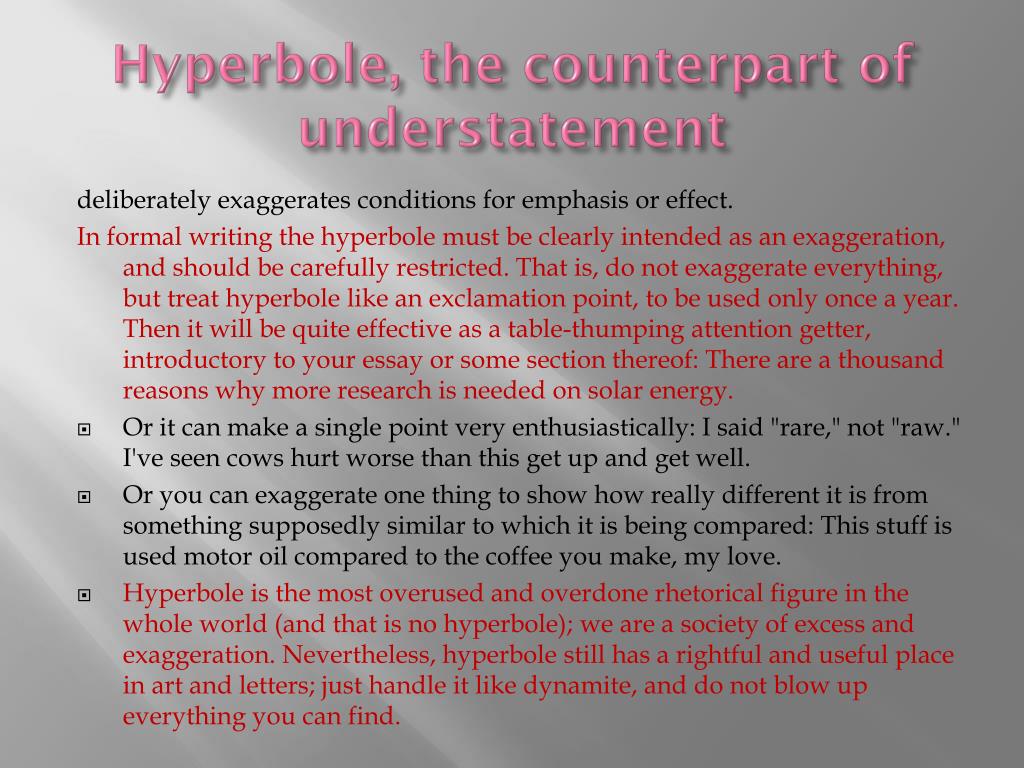 Hyperbole, the counterpart of understatement

deliberately exaggerates conditions for emphasis or effect.

In formal writing the hyperbole must be clearly intended as an exaggeration, and should be carefully restricted. That is, do not exaggerate everything, but treat hyperbole like an exclamation point, to be used only once a year. Then it will be quite effective as a table-thumping attention getter, introductory to your essay or some section thereof: There are a thousand reasons why more research is needed on solar energy.

Or it can make a single point very enthusiastically: I said "rare," not "raw." I've seen cows hurt worse than this get up and get well.

Or you can exaggerate one thing to show how really different it is from something supposedly similar to which it is being compared: This stuff is used motor oil compared to the coffee you make, my love.

Hyperbole is the most overused and overdone rhetorical figure in the whole world (and that is no hyperbole); we are a society of excess and exaggeration. Nevertheless, hyperbole still has a rightful and useful place in art and letters; just handle it like dynamite, and do not blow up everything you can find.